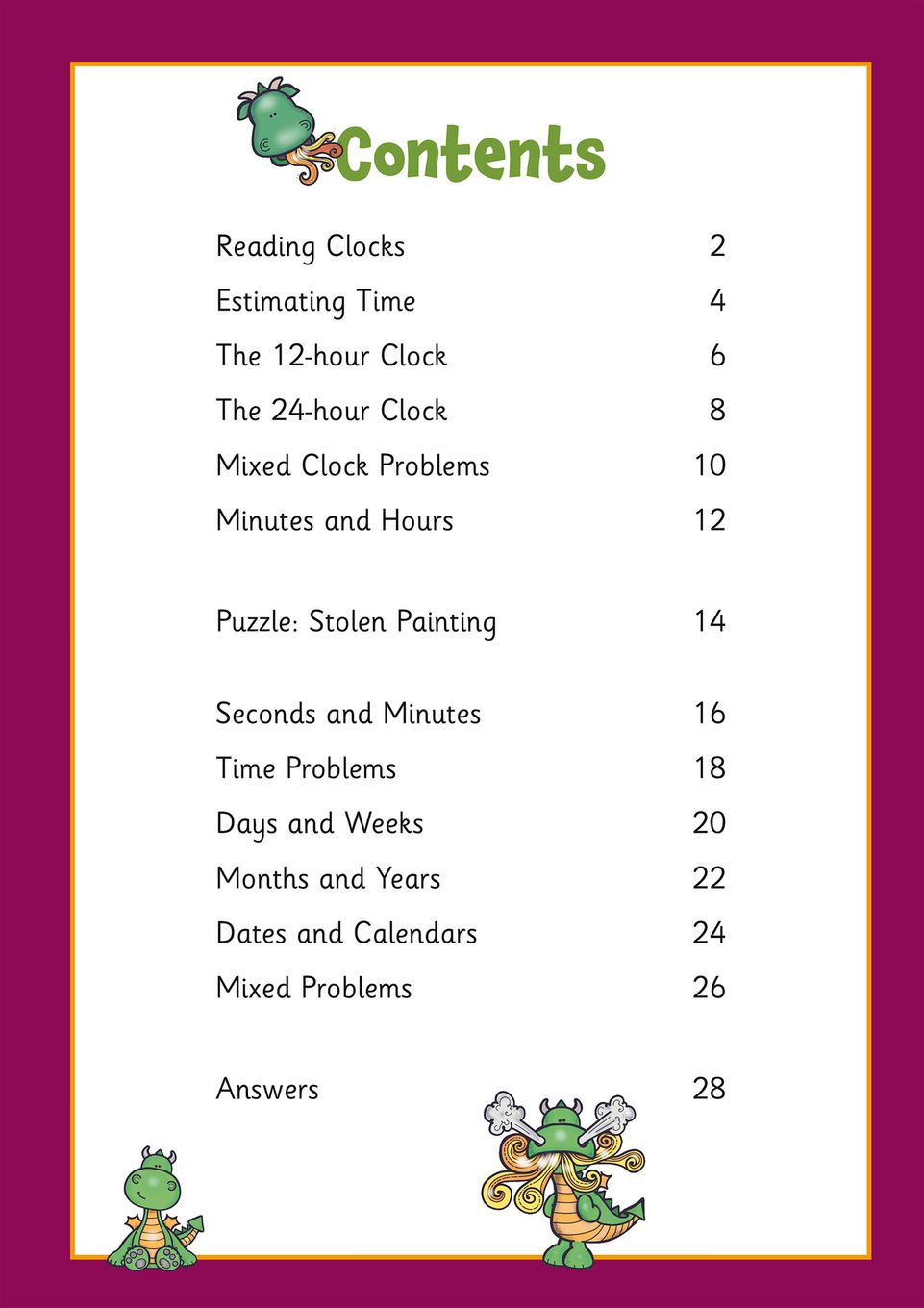 Contents

Reading Clocks 2
Estimating Time 4
The 12-hour Clock 6
The 24-hour Clock 8
Mixed Clock Problems 10
Minutes and Hours 12

Puzzle: Stolen Painting 14

Seconds and Minutes 16
Time Problems 18
Days and Weeks 20
Months and Years 22
Dates and Calendars 24
Mixed Problems 26

Answers 28